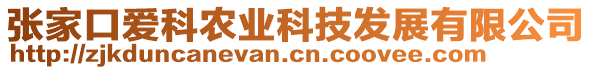 张家口爱科农业科技发展有限公司
http://zjkduncanevan.cn.coovee.com